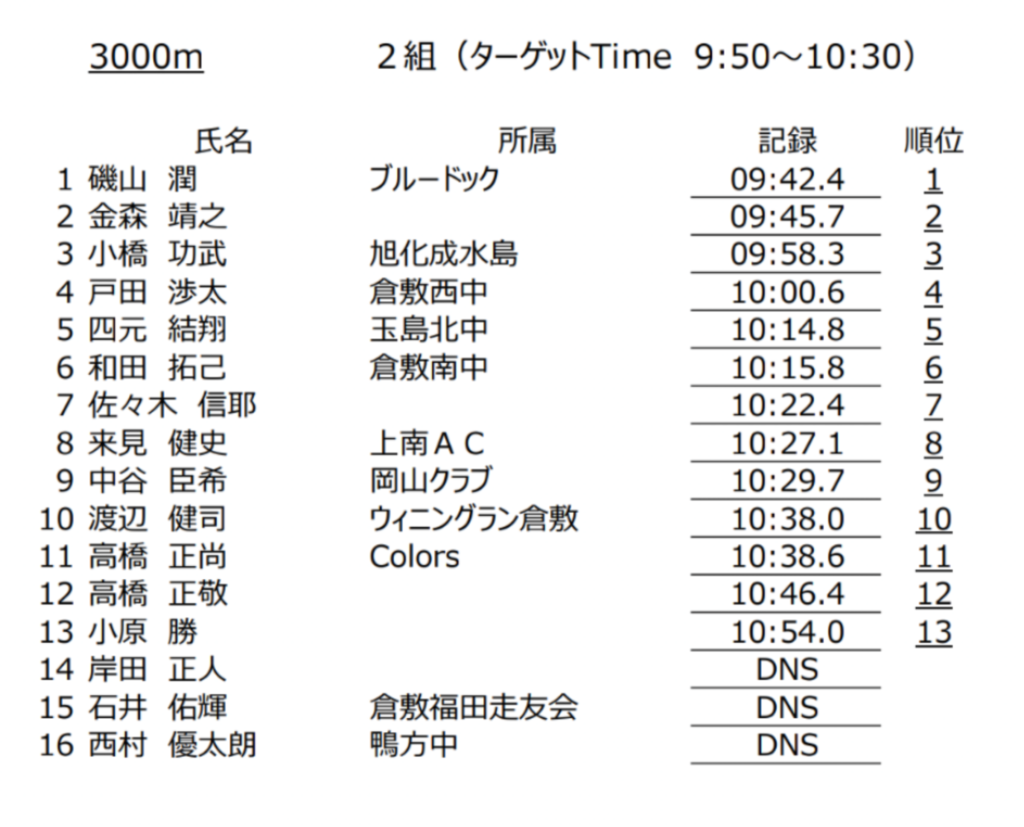 3000m　　　２組（ターゲットTime 9:50～10:30）

| | 氏名 | 所属 | 記録 | 順位 |
|---|---|---|---|---|
| 1 | 磯山　潤 | ブルードック | 09:42.4 | 1 |
| 2 | 金森　靖之 | | 09:45.7 | 2 |
| 3 | 小橋　功武 | 旭化成水島 | 09:58.3 | 3 |
| 4 | 戸田　渉太 | 倉敷西中 | 10:00.6 | 4 |
| 5 | 四元　結翔 | 玉島北中 | 10:14.8 | 5 |
| 6 | 和田　拓己 | 倉敷南中 | 10:15.8 | 6 |
| 7 | 佐々木　信耶 | | 10:22.4 | 7 |
| 8 | 来見　健史 | 上南ＡＣ | 10:27.1 | 8 |
| 9 | 中谷　臣希 | 岡山クラブ | 10:29.7 | 9 |
| 10 | 渡辺　健司 | ウィニングラン倉敷 | 10:38.0 | 10 |
| 11 | 高橋　正尚 | Colors | 10:38.6 | 11 |
| 12 | 高橋　正敬 | | 10:46.4 | 12 |
| 13 | 小原　勝 | | 10:54.0 | 13 |
| 14 | 岸田　正人 | | DNS | |
| 15 | 石井　佑輝 | 倉敷福田走友会 | DNS | |
| 16 | 西村　優太朗 | 鴨方中 | DNS | |